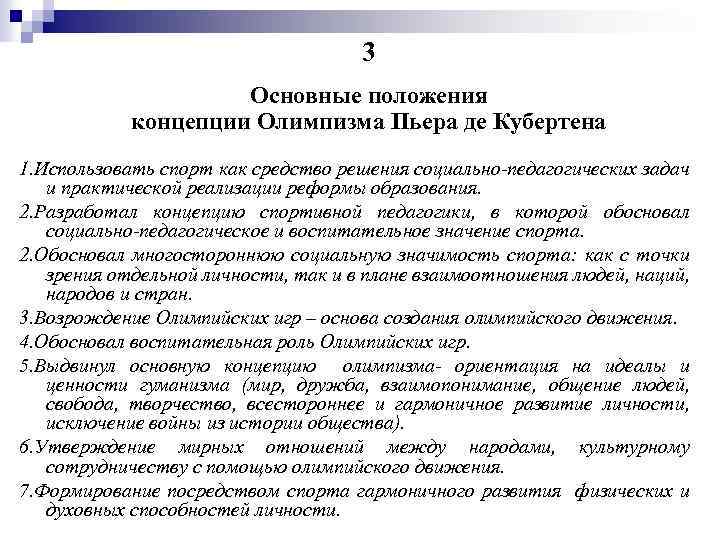 3

Основные положения концепции Олимпизма Пьера де Кубертена

1.Использовать спорт как средство решения социально-педагогических задач и практической реализации реформы образования.

2.Разработал концепцию спортивной педагогики, в которой обосновал социально-педагогическое и воспитательное значение спорта.

2.Обосновал многостороннюю социальную значимость спорта: как с точки зрения отдельной личности, так и в плане взаимоотношения людей, наций, народов и стран.

3.Возрождение Олимпийских игр – основа создания олимпийского движения.

4.Обосновал воспитательная роль Олимпийских игр.

5.Выдвинул основную концепцию олимпизма- ориентация на идеалы и ценности гуманизма (мир, дружба, взаимопонимание, общение людей, свобода, творчество, всестороннее и гармоничное развитие личности, исключение войны из истории общества).

6.Утверждение мирных отношений между народами, культурному сотрудничеству с помощью олимпийского движения.

7.Формирование посредством спорта гармоничного развития физических и духовных способностей личности.